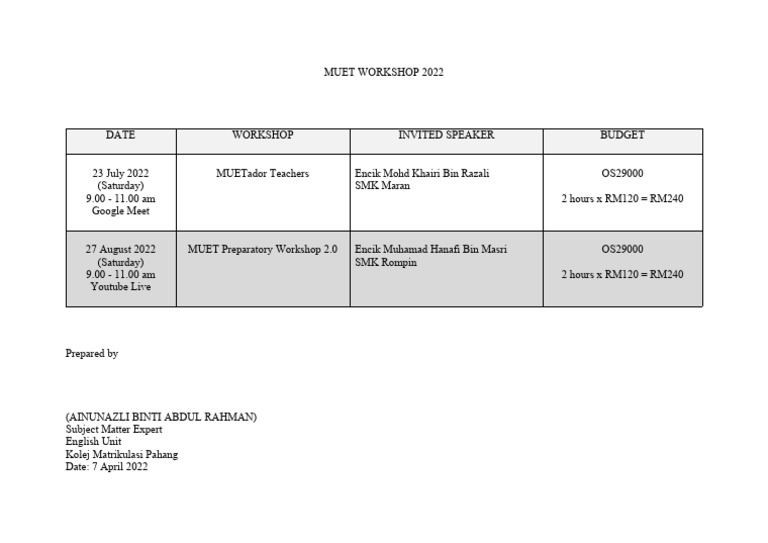 MUET WORKSHOP 2022

| DATE | WORKSHOP | INVITED SPEAKER | BUDGET |
|---|---|---|---|
| 23 July 2022 (Saturday) 9.00 - 11.00 am Google Meet | MUETador Teachers | Encik Mohd Khairi Bin Razali SMK Maran | OS29000 2 hours x RM120 = RM240 |
| 27 August 2022 (Saturday) 9.00 - 11.00 am Youtube Live | MUET Preparatory Workshop 2.0 | Encik Muhamad Hanafi Bin Masri SMK Rompin | OS29000 2 hours x RM120 = RM240 |

Prepared by

(AINUNAZLI BINTI ABDUL RAHMAN)
Subject Matter Expert
English Unit
Kolej Matrikulasi Pahang
Date: 7 April 2022